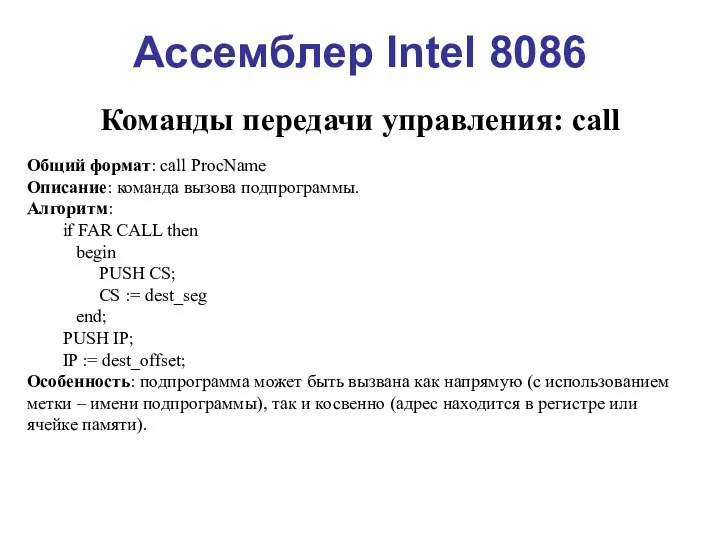 Ассемблер Intel 8086

Команды передачи управления: call

Общий формат: call ProcName
Описание: команда вызова подпрограммы.
Алгоритм:
if FAR CALL then
begin
PUSH CS;
CS := dest_seg
end;
PUSH IP;
IP := dest_offset;
Особенность: подпрограмма может быть вызвана как напрямую (с использованием метки – имени подпрограммы), так и косвенно (адрес находится в регистре или ячейке памяти).